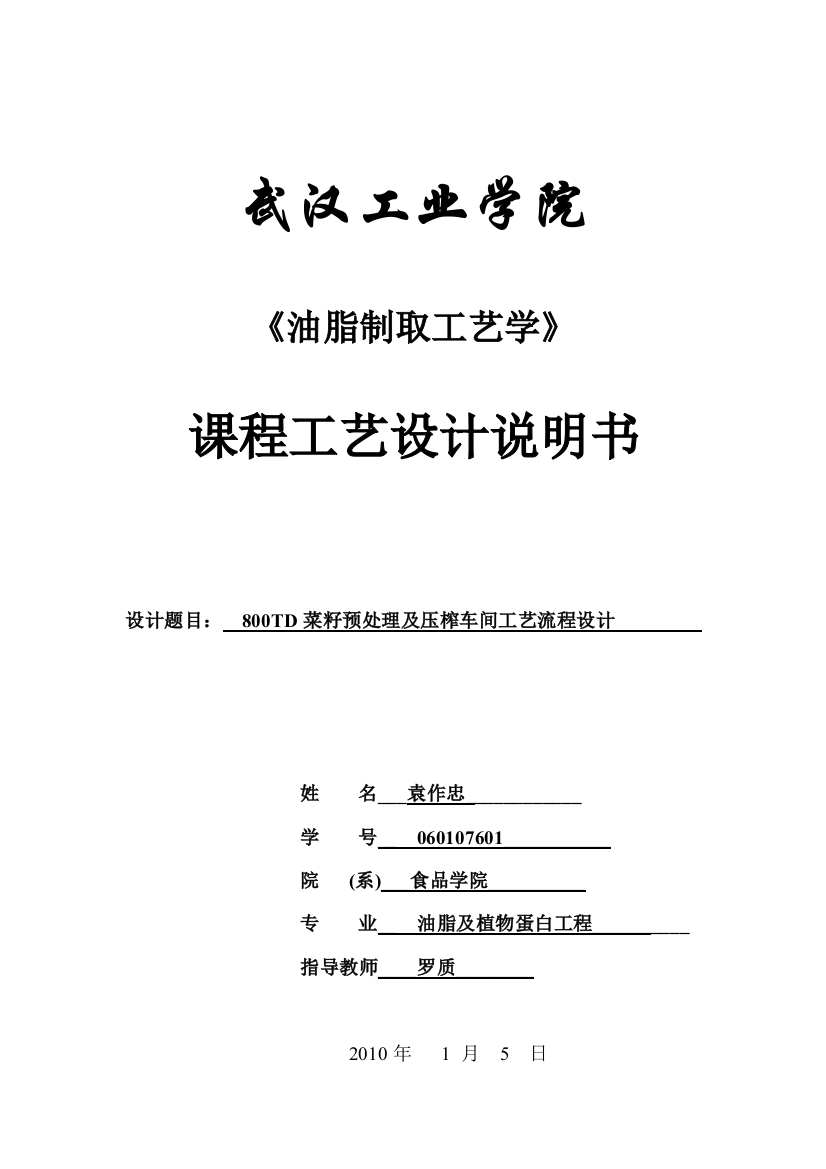 武汉工业学院

《油脂制取工艺学》

课程工艺设计说明书

设计题目： 800TD 菜籽预处理及压榨车间工艺流程设计

姓 名 袁作忠

学 号 060107601

院 (系) 食品学院

专 业 油脂及植物蛋白工程

指导教师 罗质

2010 年 1 月 5 日